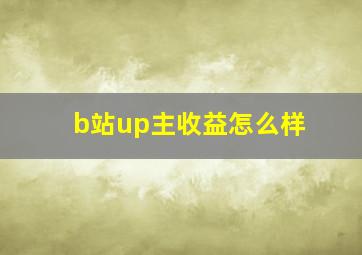 b站up主收益怎么样